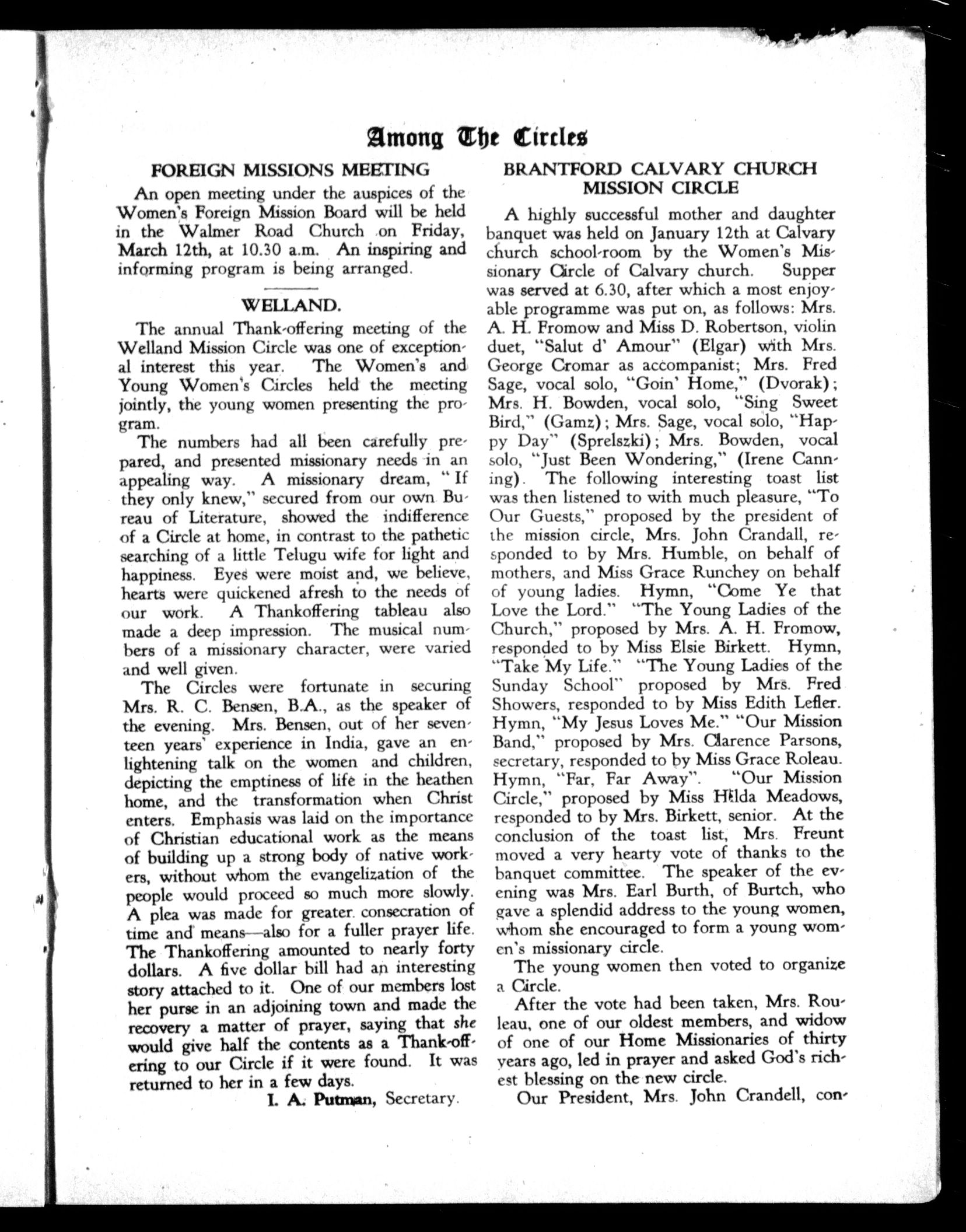 Among The Circles

FOREIGN MISSIONS MEETING

An open meeting under the auspices of the Women's Foreign Mission Board will be held in the Walmer Road Church on Friday, March 12th, at 10.30 a.m. An inspiring and informing program is being arranged.

WELLAND.

The annual Thank-offering meeting of the Welland Mission Circle was one of exceptional interest this year. The Women's and Young Women's Circles held the meeting jointly, the young women presenting the program.

The numbers had all been carefully prepared, and presented missionary needs in an appealing way. A missionary dream, "If they only knew," secured from our own Bureau of Literature, showed the indifference of a Circle at home, in contrast to the pathetic searching of a little Telugu wife for light and happiness. Eyes were moist and, we believe, hearts were quickened afresh to the needs of our work. A Thankoffering tableau also made a deep impression. The musical numbers of a missionary character, were varied and well given.

The Circles were fortunate in securing Mrs. R. C. Bensen, B.A., as the speaker of the evening. Mrs. Bensen, out of her seventeen years' experience in India, gave an enlightening talk on the women and children, depicting the emptiness of life in the heathen home, and the transformation when Christ enters. Emphasis was laid on the importance of Christian educational work as the means of building up a strong body of native workers, without whom the evangelization of the people would proceed so much more slowly. A plea was made for greater consecration of time and means—also for a fuller prayer life. The Thankoffering amounted to nearly forty dollars. A five dollar bill had an interesting story attached to it. One of our members lost her purse in an adjoining town and made the recovery a matter of prayer, saying that she would give half the contents as a Thank-offering to our Circle if it were found. It was returned to her in a few days.

I. A. Putman, Secretary.

BRANTFORD CALVARY CHURCH MISSION CIRCLE

A highly successful mother and daughter banquet was held on January 12th at Calvary church school-room by the Women's Missionary Circle of Calvary church. Supper was served at 6.30, after which a most enjoyable programme was put on, as follows: Mrs. A. H. Fromow and Miss D. Robertson, violin duet, "Salut d' Amour" (Elgar) with Mrs. George Cromar as accompanist; Mrs. Fred Sage, vocal solo, "Goin' Home," (Dvorak); Mrs. H. Bowden, vocal solo, "Sing Sweet Bird," (Gamz); Mrs. Sage, vocal solo, "Happy Day" (Sprelszki); Mrs. Bowden, vocal solo, "Just Been Wondering," (Irene Canning). The following interesting toast list was then listened to with much pleasure, "To Our Guests," proposed by the president of the mission circle, Mrs. John Crandall, responded to by Mrs. Humble, on behalf of mothers, and Miss Grace Runchey on behalf of young ladies. Hymn, "Come Ye that Love the Lord." "The Young Ladies of the Church," proposed by Mrs. A. H. Fromow, responded to by Miss Elsie Birkett. Hymn, "Take My Life." "The Young Ladies of the Sunday School" proposed by Mrs. Fred Showers, responded to by Miss Edith Lefler. Hymn, "My Jesus Loves Me." "Our Mission Band," proposed by Mrs. Clarence Parsons, secretary, responded to by Miss Grace Roleau. Hymn, "Far, Far Away". "Our Mission Circle," proposed by Miss Hilda Meadows, responded to by Mrs. Birkett, senior. At the conclusion of the toast list, Mrs. Freunt moved a very hearty vote of thanks to the banquet committee. The speaker of the evening was Mrs. Earl Burth, of Burtch, who gave a splendid address to the young women, whom she encouraged to form a young women's missionary circle.

The young women then voted to organize a Circle.

After the vote had been taken, Mrs. Rouleau, one of our oldest members, and widow of one of our Home Missionaries of thirty years ago, led in prayer and asked God's richest blessing on the new circle.

Our President, Mrs. John Crandell, con-